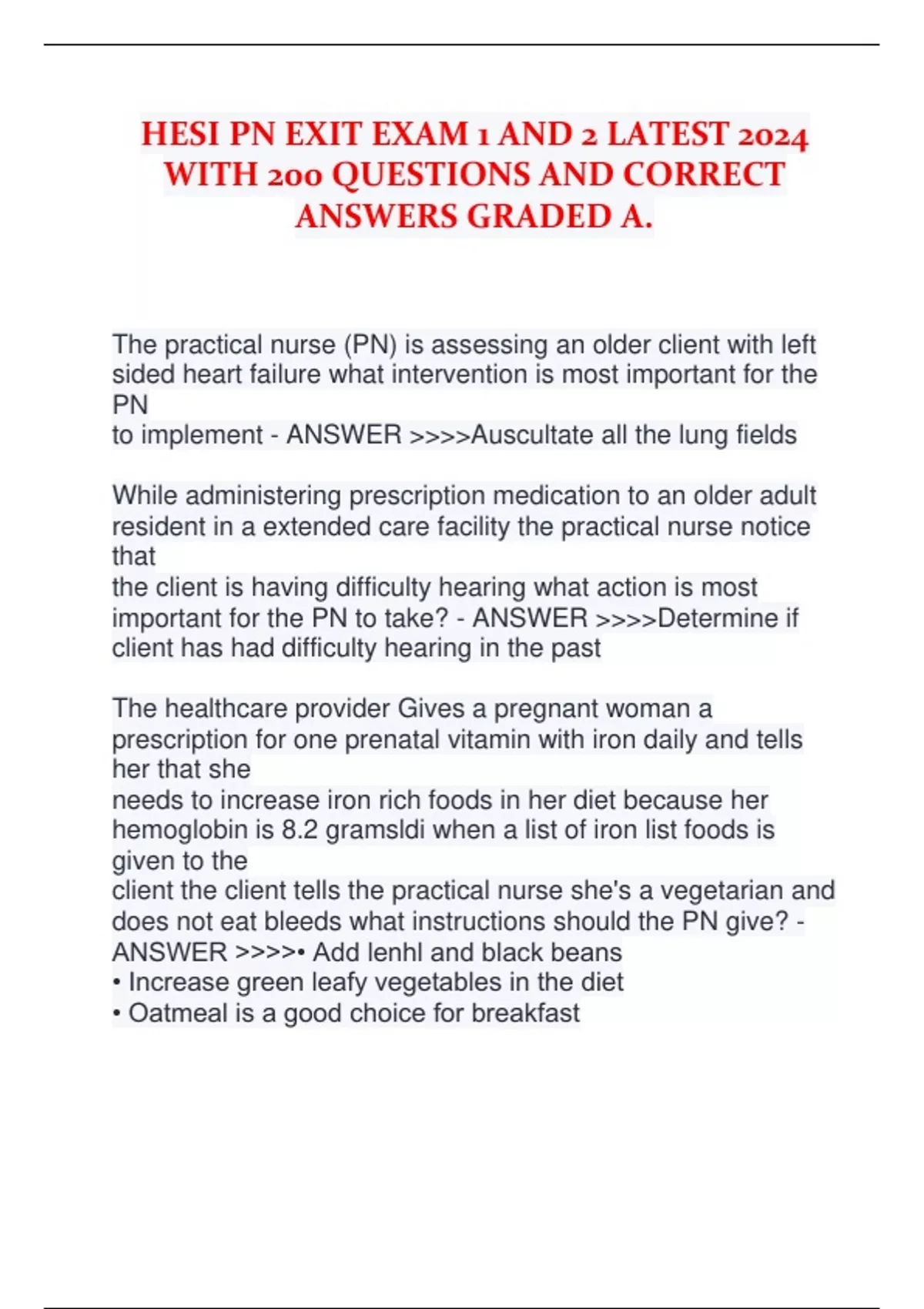 HESI PN EXIT EXAM 1 AND 2 LATEST 2024 WITH 200 QUESTIONS AND CORRECT ANSWERS GRADED A.

The practical nurse (PN) is assessing an older client with left sided heart failure what intervention is most important for the PN
to implement - ANSWER >>>>Auscultate all the lung fields

While administering prescription medication to an older adult resident in a extended care facility the practical nurse notice that
the client is having difficulty hearing what action is most important for the PN to take? - ANSWER >>>>Determine if client has had difficulty hearing in the past

The healthcare provider Gives a pregnant woman a prescription for one prenatal vitamin with iron daily and tells her that she
needs to increase iron rich foods in her diet because her hemoglobin is 8.2 gramsldi when a list of iron list foods is given to the
client the client tells the practical nurse she's a vegetarian and does not eat bleeds what instructions should the PN give? - ANSWER >>>>• Add lenhl and black beans
• Increase green leafy vegetables in the diet
• Oatmeal is a good choice for breakfast